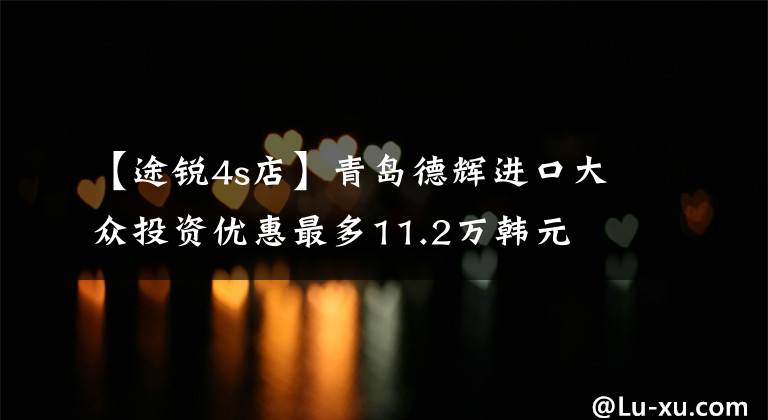 【途锐4s店】青岛德辉进口大众投资优惠最多11.2万韩元

@Lu-xu.com